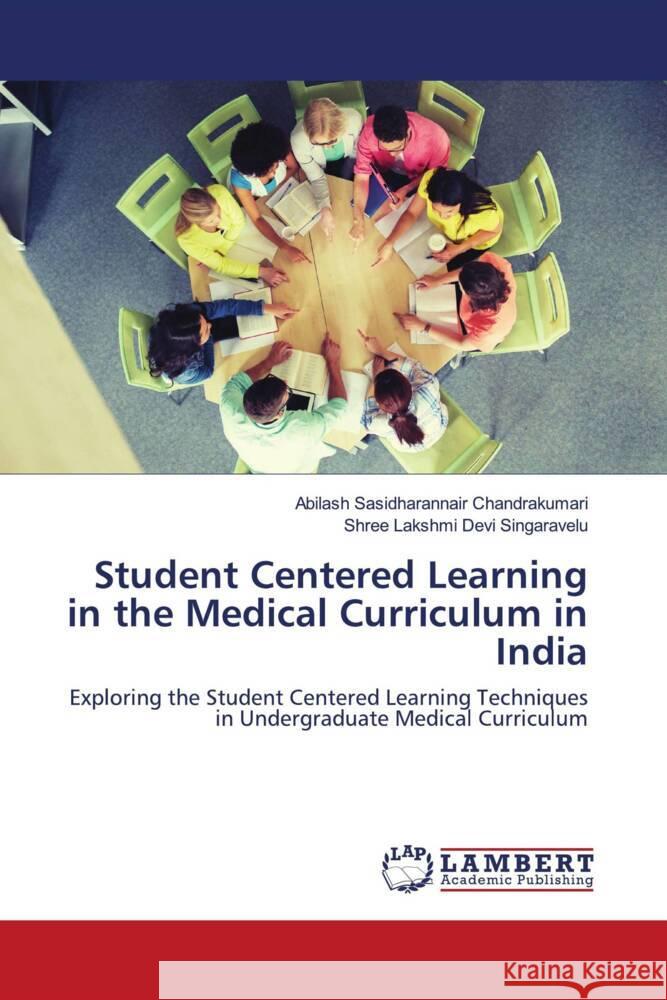 Abilash Sasidharannair Chandrakumari
Shree Lakshmi Devi Singaravelu

Student Centered Learning in the Medical Curriculum in India

Exploring the Student Centered Learning Techniques in Undergraduate Medical Curriculum

LAP LAMBERT Academic Publishing